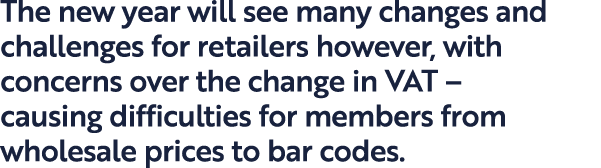 The new year will see many changes and challenges for retailers however, with concerns over the change in VAT – causing difficulties for members from wholesale prices to bar codes.